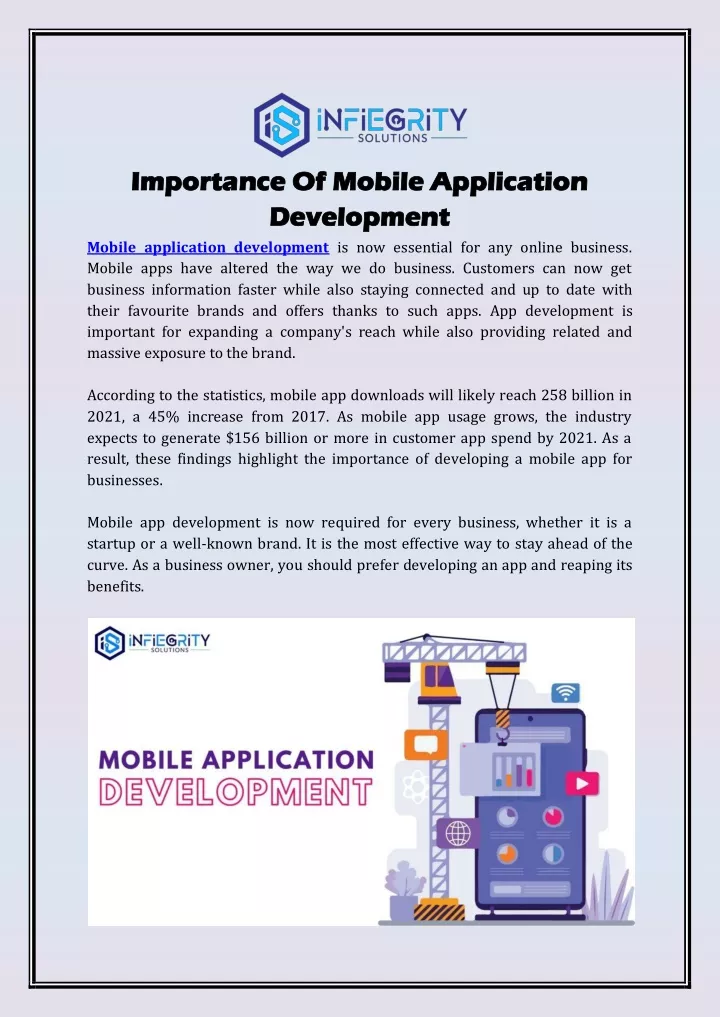 iNFiEGRiTY
SOLUTIONS

Importance Of Mobile Application Development

Mobile application development is now essential for any online business. Mobile apps have altered the way we do business. Customers can now get business information faster while also staying connected and up to date with their favourite brands and offers thanks to such apps. App development is important for expanding a company's reach while also providing related and massive exposure to the brand.

According to the statistics, mobile app downloads will likely reach 258 billion in 2021, a 45% increase from 2017. As mobile app usage grows, the industry expects to generate $156 billion or more in customer app spend by 2021. As a result, these findings highlight the importance of developing a mobile app for businesses.

Mobile app development is now required for every business, whether it is a startup or a well-known brand. It is the most effective way to stay ahead of the curve. As a business owner, you should prefer developing an app and reaping its benefits.

iNFiEGRiTY
SOLUTIONS

MOBILE APPLICATION
DEVELOPMENT